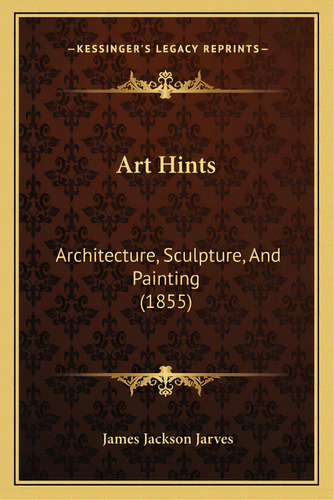 —KESSINGER'S LEGACY REPRINTS—

Art Hints

Architecture, Sculpture, And Painting
(1855)

James Jackson Jarves